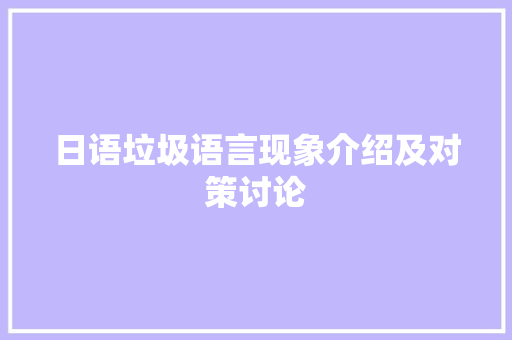 日语垃圾语言现象介绍及对策讨论